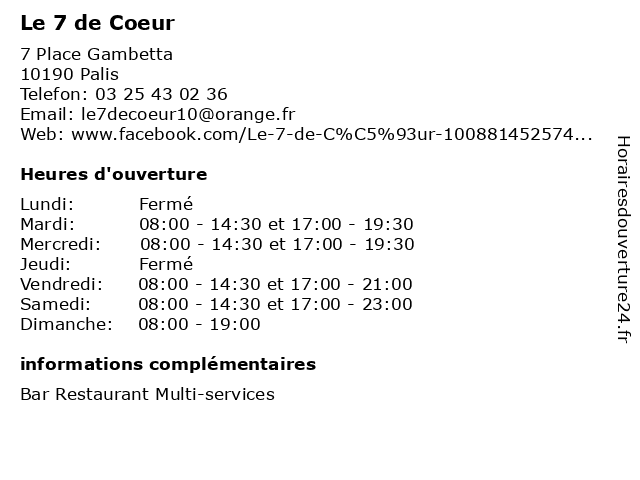 Le 7 de Coeur

7 Place Gambetta
10190 Palis
Telefon: 03 25 43 02 36
Email: le7decoeur10@orange.fr
Web: www.facebook.com/Le-7-de-C%C5%93ur-100881452574...

Heures d'ouverture

| | |
|---|---|
| Lundi: | Fermé |
| Mardi: | 08:00 - 14:30 et 17:00 - 19:30 |
| Mercredi: | 08:00 - 14:30 et 17:00 - 19:30 |
| Jeudi: | Fermé |
| Vendredi: | 08:00 - 14:30 et 17:00 - 21:00 |
| Samedi: | 08:00 - 14:30 et 17:00 - 23:00 |
| Dimanche: | 08:00 - 19:00 |

informations complémentaires

Bar Restaurant Multi-services

Horairesdouverture24.fr